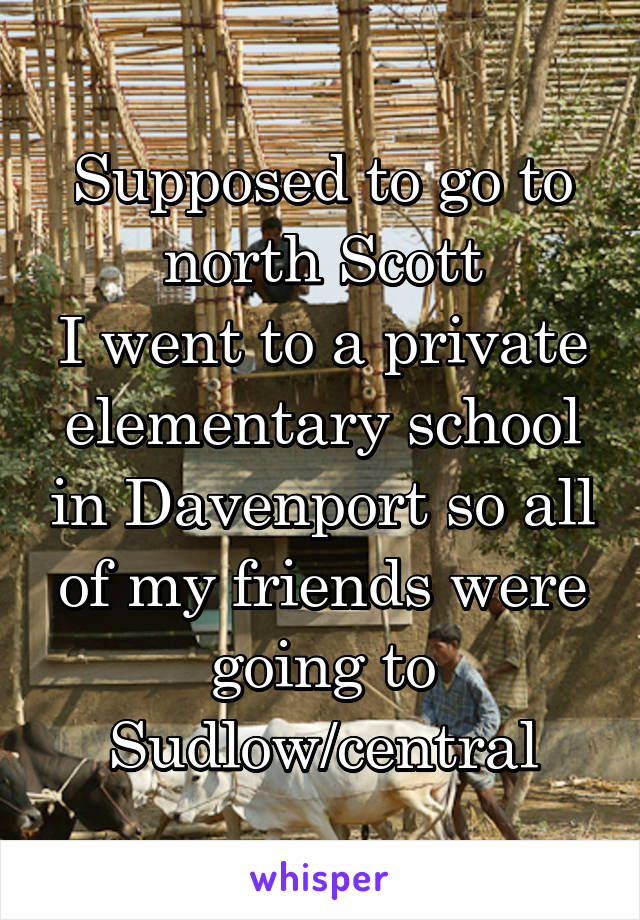 Supposed to go to north Scott
I went to a private elementary school in Davenport so all of my friends were going to Sudlow/central

whisper